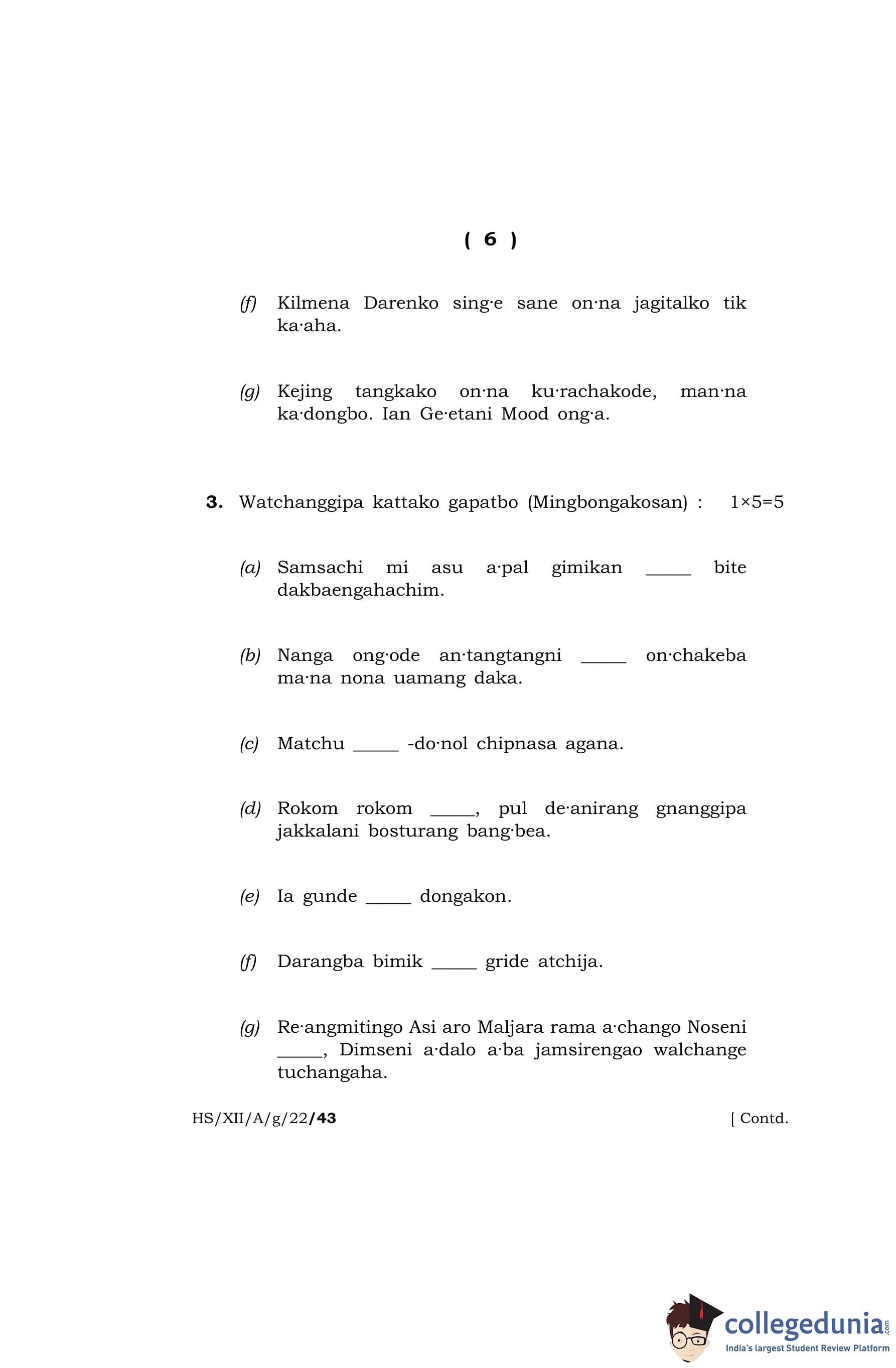 ( 6 )

(f) Kilmena Darenko sing·e sane on·na jagitalko tik ka·aha.

(g) Kejing tangkako on·na ku·rachakode, man·na ka·dongbo. Ian Ge·etani Mood ong·a.

3. Watchanggipa kattako gapatbo (Mingbongakosan) : 1×5=5

(a) Samsachi mi asu a·pal gimikan _____ bite dakbaengahachim.

(b) Nanga ong·ode an·tangtangni _____ on·chakeba ma·na nona uamang daka.

(c) Matchu _____ -do·nol chipnasa agana.

(d) Rokom rokom _____, pul de·anirang gnanggipa jakkalani bosturang bang·bea.

(e) Ia gunde _____ dongakon.

(f) Darangba bimik _____ gride atchija.

(g) Re·angmitingo Asi aro Maljara rama a·chango Noseni _____, Dimseni a·dalo a·ba jamsirengao walchange tuchangaha.

HS/XII/A/g/22/43 [ Contd.

collegedunia.com
India's largest Student Review Platform